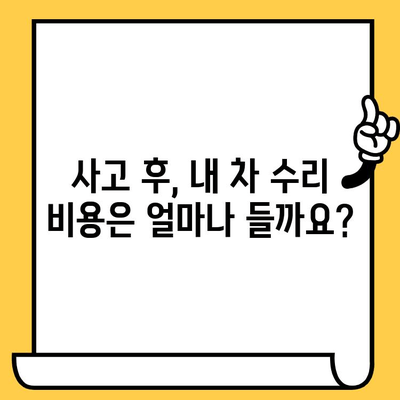 사고 후, 내 차 수리 비용은 얼마나 들까요?